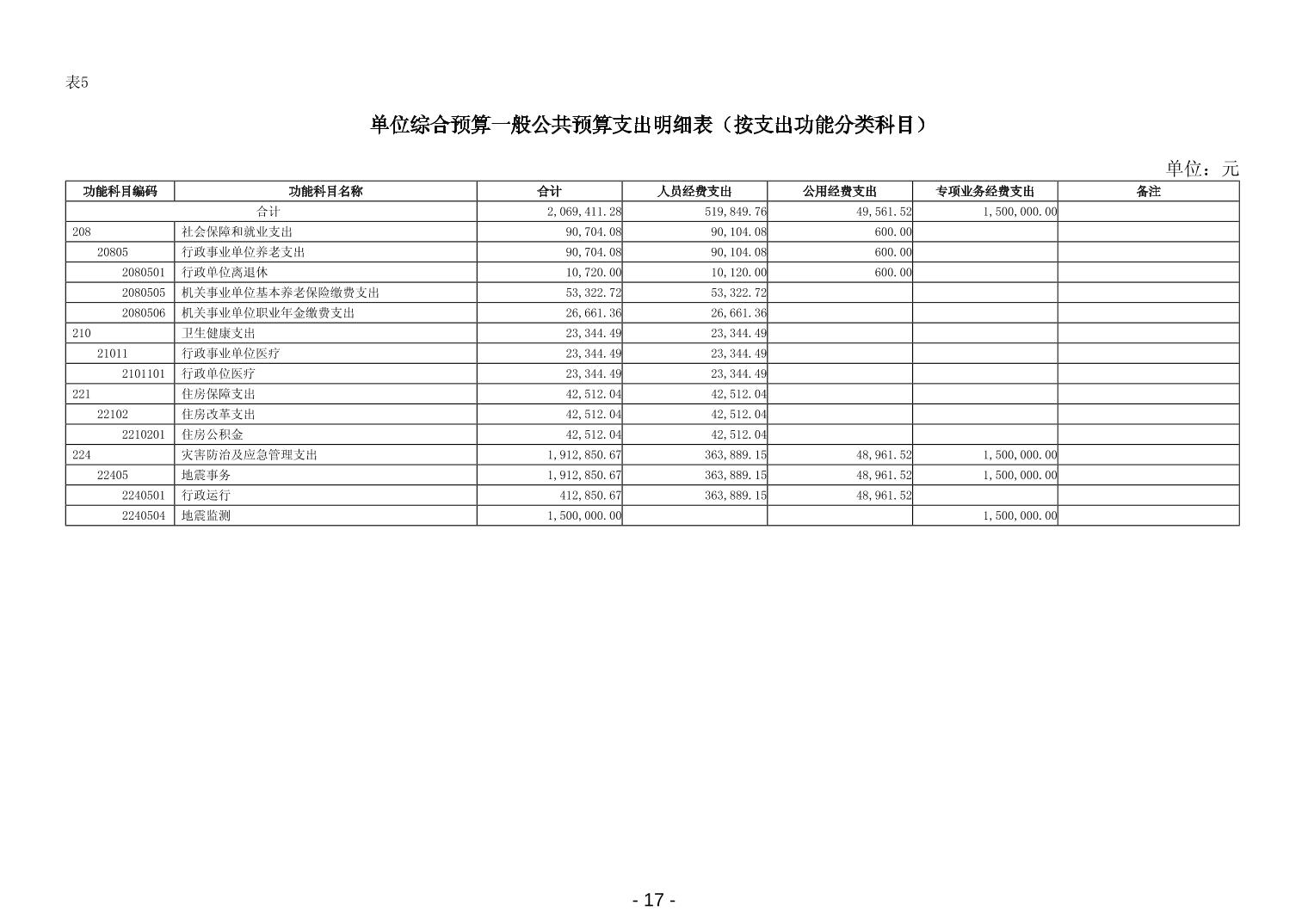 表5

单位综合预算一般公共预算支出明细表（按支出功能分类科目）

单位：元

| 功能科目编码 | 功能科目名称 | 合计 | 人员经费支出 | 公用经费支出 | 专项业务经费支出 | 备注 |
|---|---|---|---|---|---|---|
| 合计 | | 2,069,411.28 | 519,849.76 | 49,561.52 | 1,500,000.00 | |
| 208 | 社会保障和就业支出 | 90,704.08 | 90,104.08 | 600.00 | | |
| 20805 | 行政事业单位养老支出 | 90,704.08 | 90,104.08 | 600.00 | | |
| 2080501 | 行政单位离退休 | 10,720.00 | 10,120.00 | 600.00 | | |
| 2080505 | 机关事业单位基本养老保险缴费支出 | 53,322.72 | 53,322.72 | | | |
| 2080506 | 机关事业单位职业年金缴费支出 | 26,661.36 | 26,661.36 | | | |
| 210 | 卫生健康支出 | 23,344.49 | 23,344.49 | | | |
| 21011 | 行政事业单位医疗 | 23,344.49 | 23,344.49 | | | |
| 2101101 | 行政单位医疗 | 23,344.49 | 23,344.49 | | | |
| 221 | 住房保障支出 | 42,512.04 | 42,512.04 | | | |
| 22102 | 住房改革支出 | 42,512.04 | 42,512.04 | | | |
| 2210201 | 住房公积金 | 42,512.04 | 42,512.04 | | | |
| 224 | 灾害防治及应急管理支出 | 1,912,850.67 | 363,889.15 | 48,961.52 | 1,500,000.00 | |
| 22405 | 地震事务 | 1,912,850.67 | 363,889.15 | 48,961.52 | 1,500,000.00 | |
| 2240501 | 行政运行 | 412,850.67 | 363,889.15 | 48,961.52 | | |
| 2240504 | 地震监测 | 1,500,000.00 | | | 1,500,000.00 | |

- 17 -